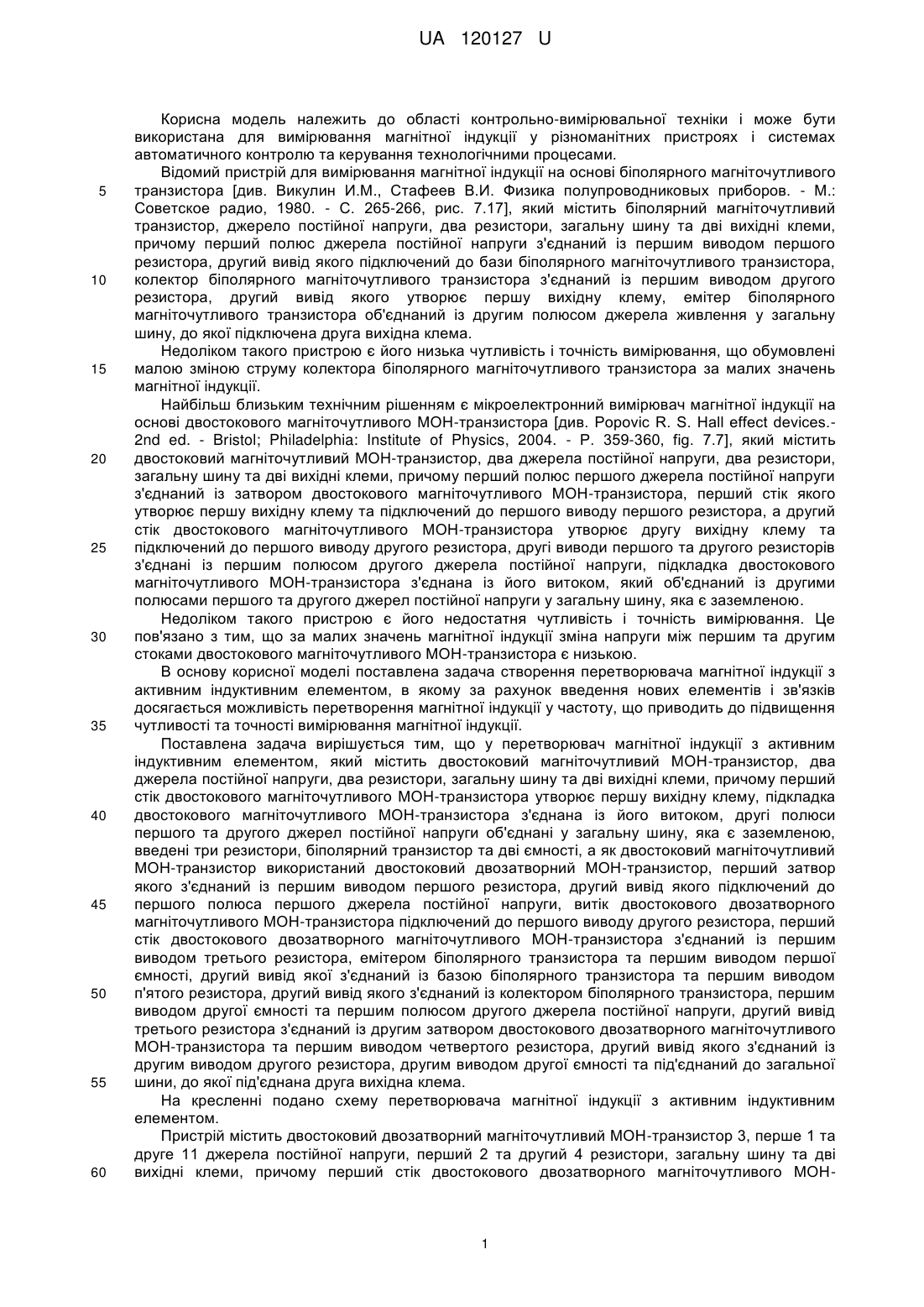 UA 120127 U

Корисна модель належить до області контрольно-вимірювальної техніки і може бути використана для вимірювання магнітної індукції у різноманітних пристроях і системах автоматичного контролю та керування технологічними процесами.

Відомий пристрій для вимірювання магнітної індукції на основі біполярного магніточутливого
5 транзистора [див. Викулин И.М., Стафеев В.И. Физика полупроводниковых приборов. - М.: Советское радио, 1980. - С. 265-266, рис. 7.17], який містить біполярний магніточутливий транзистор, джерело постійної напруги, два резистори, загальну шину та дві вихідні клеми, причому перший полюс джерела постійної напруги з'єднаний із першим виводом першого резистора, другий вивід якого підключений до бази біполярного магніточутливого транзистора,
10 колектор біполярного магніточутливого транзистора з'єднаний із першим виводом другого резистора, другий вивід якого утворює першу вихідну клему, емітер біполярного магніточутливого транзистора об'єднаний із другим полюсом джерела живлення у загальну шину, до якої підключена друга вихідна клема.

Недоліком такого пристрою є його низька чутливість і точність вимірювання, що обумовлені
15 малою зміною струму колектора біполярного магніточутливого транзистора за малих значень магнітної індукції.

Найбільш близьким технічним рішенням є мікроелектронний вимірювач магнітної індукції на основі двостокового магніточутливого МОН-транзистора [див. Popovic R. S. Hall effect devices.- 2nd ed. - Bristol; Philadelphia: Institute of Physics, 2004. - P. 359-360, fig. 7.7], який містить
20 двостоковий магніточутливий МОН-транзистор, два джерела постійної напруги, два резистори, загальну шину та дві вихідні клеми, причому перший полюс першого джерела постійної напруги з'єднаний із затвором двостокового магніточутливого МОН-транзистора, перший стік якого утворює першу вихідну клему та підключений до першого виводу першого резистора, а другий стік двостокового магніточутливого МОН-транзистора утворює другу вихідну клему та
25 підключений до першого виводу другого резистора, другі виводи першого та другого резисторів з'єднані із першим полюсом другого джерела постійної напруги, підкладка двостокового магніточутливого МОН-транзистора з'єднана із його витоком, який об'єднаний із другими полюсами першого та другого джерел постійної напруги у загальну шину, яка є заземленою.

Недоліком такого пристрою є його недостатня чутливість і точність вимірювання. Це
30 пов'язано з тим, що за малих значень магнітної індукції зміна напруги між першим та другим стоками двостокового магніточутливого МОН-транзистора є низькою.

В основу корисної моделі поставлена задача створення перетворювача магнітної індукції з активним індуктивним елементом, в якому за рахунок введення нових елементів і зв'язків досягається можливість перетворення магнітної індукції у частоту, що приводить до підвищення
35 чутливості та точності вимірювання магнітної індукції.

Поставлена задача вирішується тим, що у перетворювач магнітної індукції з активним індуктивним елементом, який містить двостоковий магніточутливий МОН-транзистор, два джерела постійної напруги, два резистори, загальну шину та дві вихідні клеми, причому перший стік двостокового магніточутливого МОН-транзистора утворює першу вихідну клему, підкладка
40 двостокового магніточутливого МОН-транзистора з'єднана із його витоком, другі полюси першого та другого джерел постійної напруги об'єднані у загальну шину, яка є заземленою, введені три резистори, біполярний транзистор та дві ємності, а як двостоковий магніточутливий МОН-транзистор використаний двостоковий двозатворний МОН-транзистор, перший затвор якого з'єднаний із першим виводом першого резистора, другий вивід якого підключений до
45 першого полюса першого джерела постійної напруги, витік двостокового двозатворного магніточутливого МОН-транзистора підключений до першого виводу другого резистора, перший стік двостокового двозатворного магніточутливого МОН-транзистора з'єднаний із першим виводом третього резистора, емітером біполярного транзистора та першим виводом першої ємності, другий вивід якої з'єднаний із базою біполярного транзистора та першим виводом
50 п'ятого резистора, другий вивід якого з'єднаний із колектором біполярного транзистора, першим виводом другої ємності та першим полюсом другого джерела постійної напруги, другий вивід третього резистора з'єднаний із другим затвором двостокового двозатворного магніточутливого МОН-транзистора та першим виводом четвертого резистора, другий вивід якого з'єднаний із другим виводом другого резистора, другим виводом другої ємності та під'єднаний до загальної
55 шини, до якої під'єднана друга вихідна клема.

На кресленні подано схему перетворювача магнітної індукції з активним індуктивним елементом.

Пристрій містить двостоковий двозатворний магніточутливий МОН-транзистор 3, перше 1 та друге 11 джерела постійної напруги, перший 2 та другий 4 резистори, загальну шину та дві
60 вихідні клеми, причому перший стік двостокового двозатворного магніточутливого МОН-

1